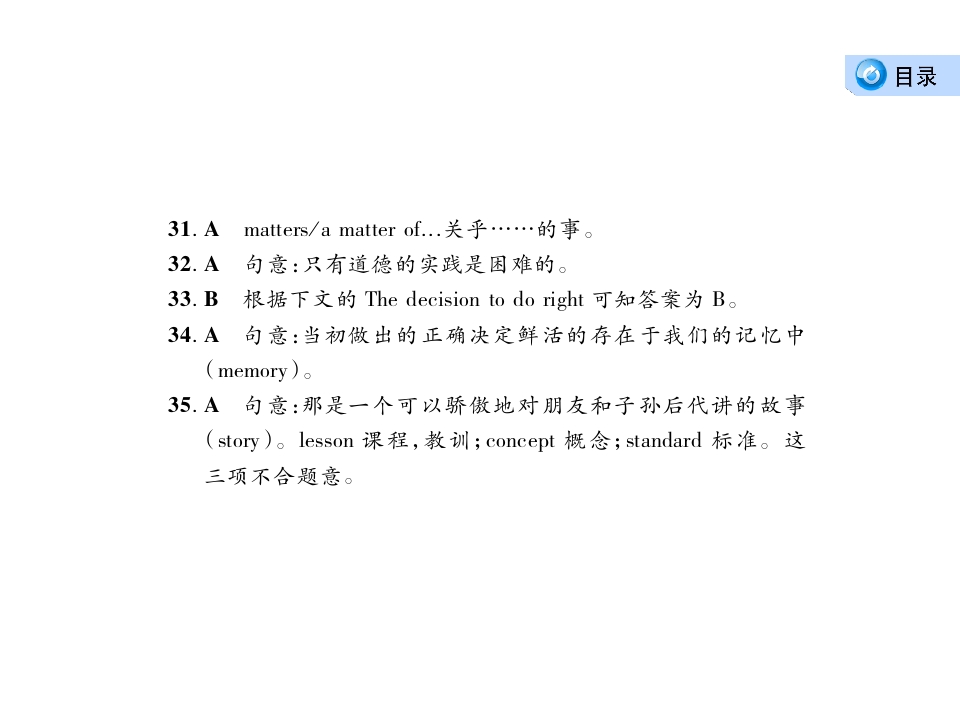 目录

31. A matters/a matter of...关乎……的事。

32. A 句意:只有道德的实践是困难的。

33. B 根据下文的 The decision to do right 可知答案为 B。

34. A 句意:当初做出的正确决定鲜活的存在于我们的记忆中(memory)。

35. A 句意:那是一个可以骄傲地对朋友和子孙后代讲的故事(story)。lesson 课程,教训;concept 概念;standard 标准。这三项不合题意。